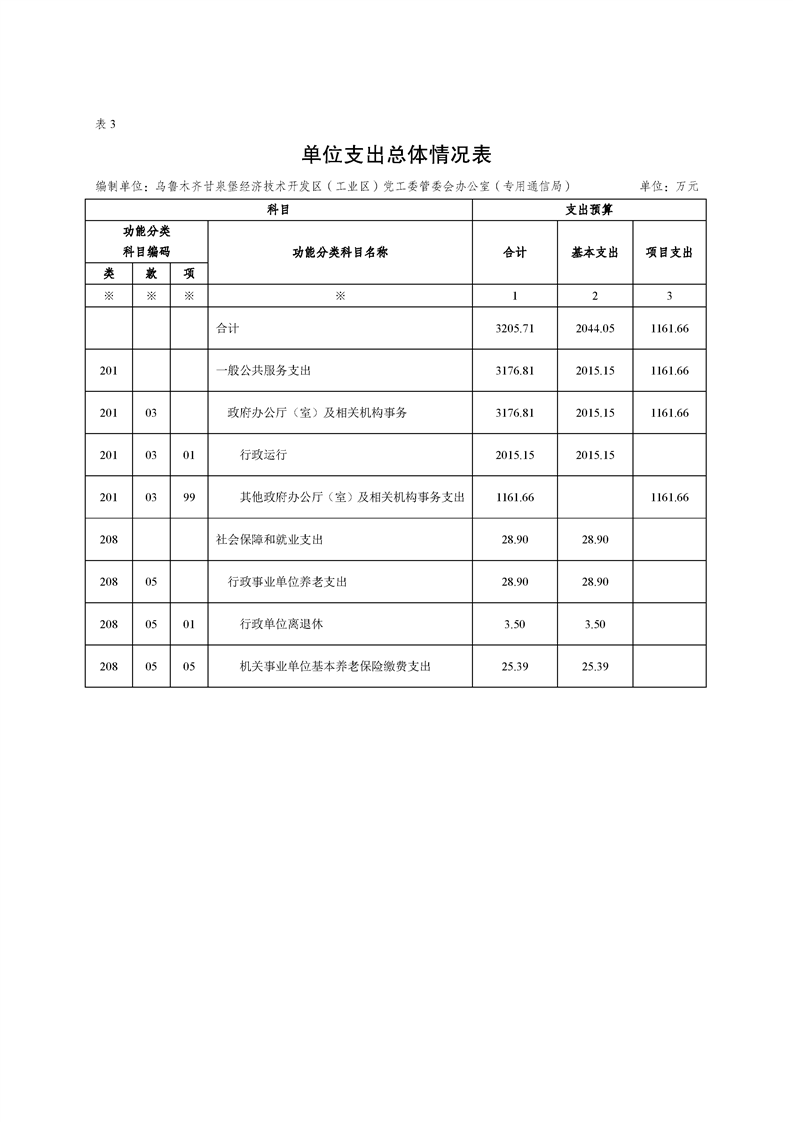 表 3

单位支出总体情况表

编制单位：乌鲁木齐甘泉堡经济技术开发区（工业区）党工委管委会办公室（专用通信局）　　单位：万元

| 科目 | | | | 支出预算 | | |
|---|---|---|---|---|---|---|
| 功能分类科目编码 | | | 功能分类科目名称 | 合计 | 基本支出 | 项目支出 |
| 类 | 款 | 项 | | | | |
| ※ | ※ | ※ | ※ | 1 | 2 | 3 |
| | | | 合计 | 3205.71 | 2044.05 | 1161.66 |
| 201 | | | 一般公共服务支出 | 3176.81 | 2015.15 | 1161.66 |
| 201 | 03 | | 政府办公厅（室）及相关机构事务 | 3176.81 | 2015.15 | 1161.66 |
| 201 | 03 | 01 | 行政运行 | 2015.15 | 2015.15 | |
| 201 | 03 | 99 | 其他政府办公厅（室）及相关机构事务支出 | 1161.66 | | 1161.66 |
| 208 | | | 社会保障和就业支出 | 28.90 | 28.90 | |
| 208 | 05 | | 行政事业单位养老支出 | 28.90 | 28.90 | |
| 208 | 05 | 01 | 行政单位离退休 | 3.50 | 3.50 | |
| 208 | 05 | 05 | 机关事业单位基本养老保险缴费支出 | 25.39 | 25.39 | |